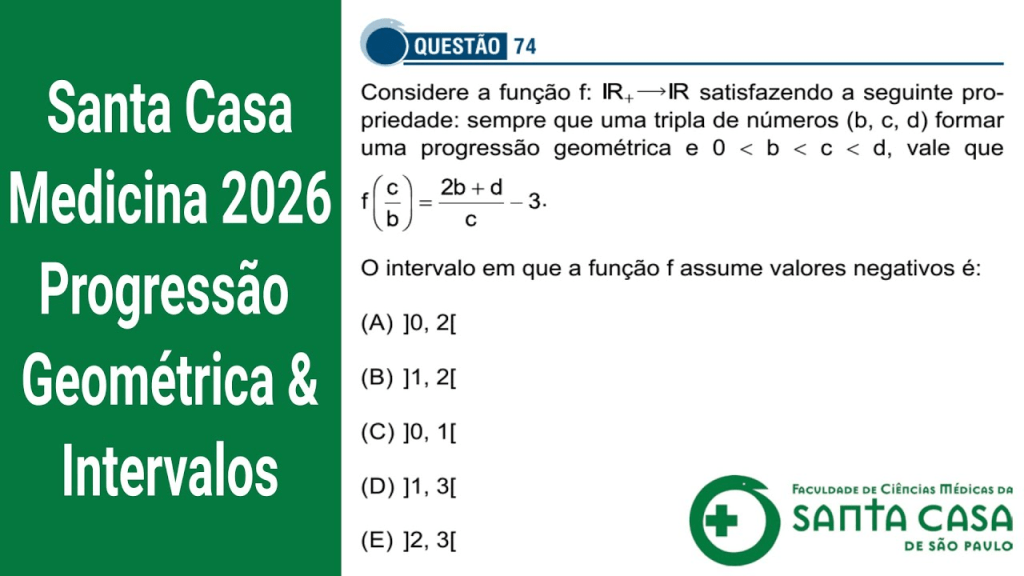 Santa Casa
Medicina 2026
Progressão
Geométrica &
Intervalos

QUESTÃO 74

Considere a função f: $\mathbb{R}_+ \longrightarrow \mathbb{R}$ satisfazendo a seguinte propriedade: sempre que uma tripla de números (b, c, d) formar uma progressão geométrica e $0 < b < c < d$, vale que $f\left(\frac{c}{b}\right) = \frac{2b+d}{c} - 3$.

O intervalo em que a função f assume valores negativos é:

(A) ]0, 2[

(B) ]1, 2[

(C) ]0, 1[

(D) ]1, 3[

(E) ]2, 3[

FACULDADE DE CIÊNCIAS MÉDICAS DA
SANTA CASA
DE SÃO PAULO